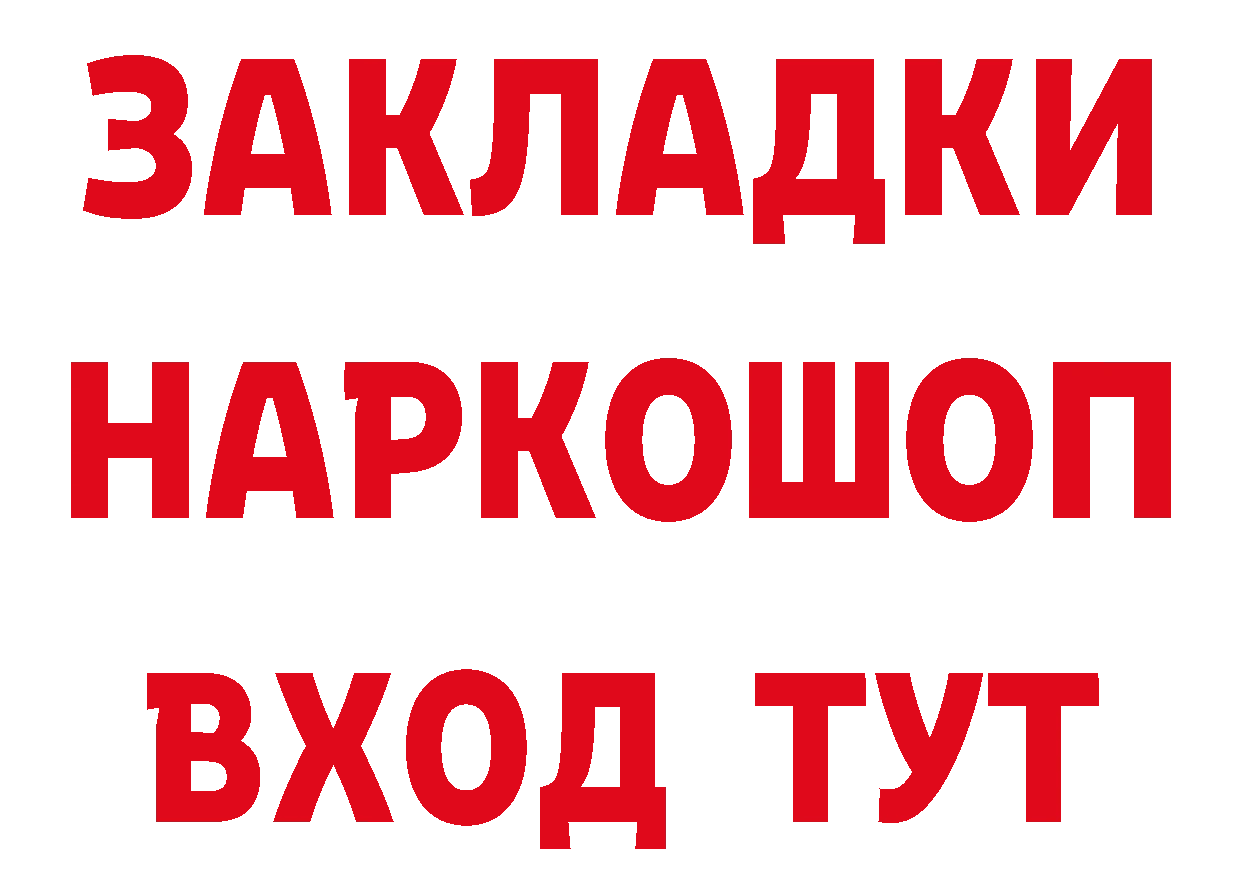 ЗАКЛАДКИ
НАРКОШОП
ВХОД ТУТ